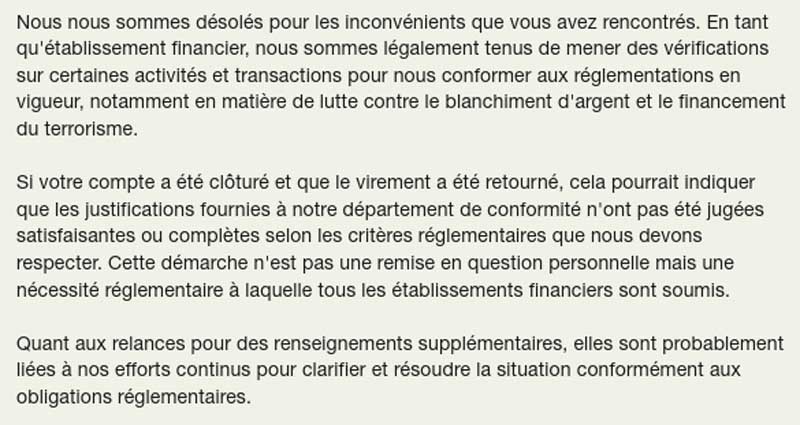 Nous nous sommes désolés pour les inconvénients que vous avez rencontrés. En tant qu'établissement financier, nous sommes légalement tenus de mener des vérifications sur certaines activités et transactions pour nous conformer aux réglementations en vigueur, notamment en matière de lutte contre le blanchiment d'argent et le financement du terrorisme.

Si votre compte a été clôturé et que le virement a été retourné, cela pourrait indiquer que les justifications fournies à notre département de conformité n'ont pas été jugées satisfaisantes ou complètes selon les critères réglementaires que nous devons respecter. Cette démarche n'est pas une remise en question personnelle mais une nécessité réglementaire à laquelle tous les établissements financiers sont soumis.

Quant aux relances pour des renseignements supplémentaires, elles sont probablement liées à nos efforts continus pour clarifier et résoudre la situation conformément aux obligations réglementaires.